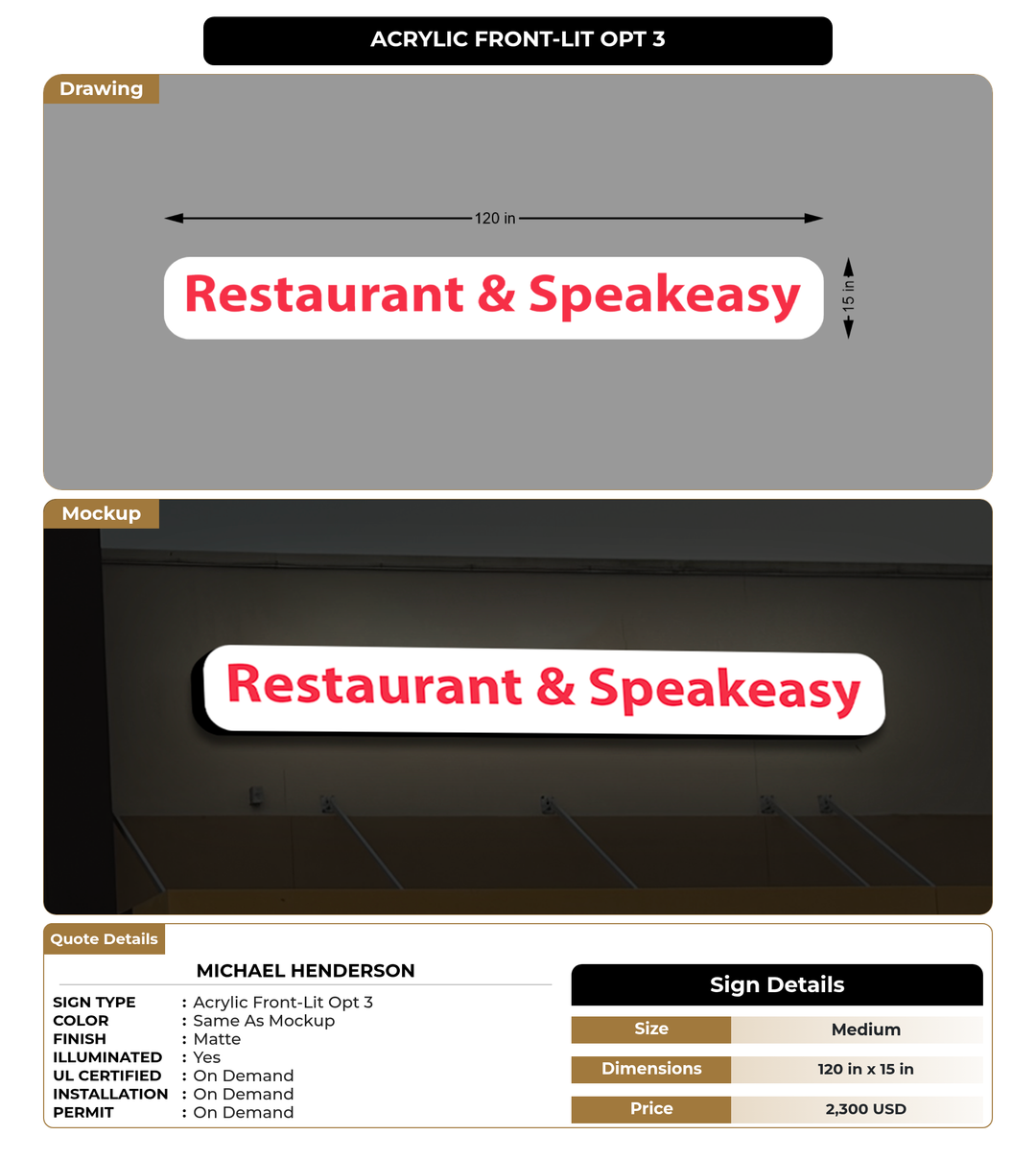 ACRYLIC FRONT-LIT OPT 3

Drawing

120 in

Restaurant & Speakeasy

15 in

Mockup

Restaurant & Speakeasy

Quote Details

MICHAEL HENDERSON

SIGN TYPE : Acrylic Front-Lit Opt 3
COLOR : Same As Mockup
FINISH : Matte
ILLUMINATED : Yes
UL CERTIFIED : On Demand
INSTALLATION : On Demand
PERMIT : On Demand

Sign Details

| Size | Medium |
|---|---|
| Dimensions | 120 in x 15 in |
| Price | 2,300 USD |